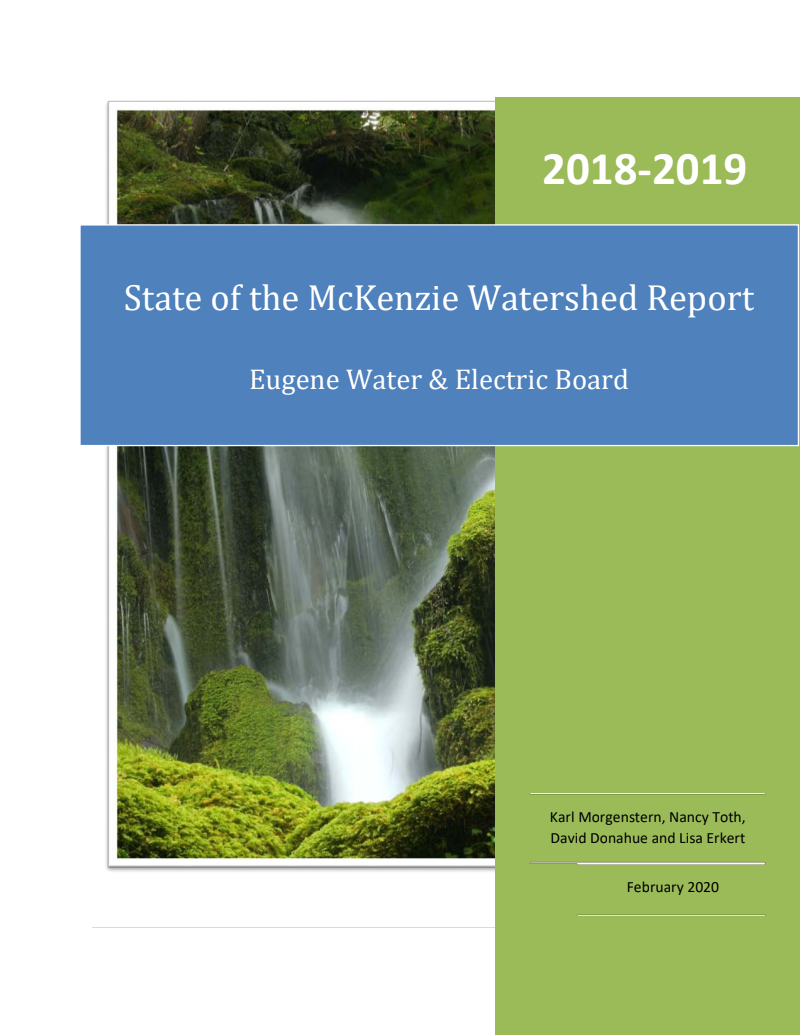 2018-2019

State of the McKenzie Watershed Report

Eugene Water & Electric Board

Karl Morgenstern, Nancy Toth, David Donahue and Lisa Erkert

February 2020